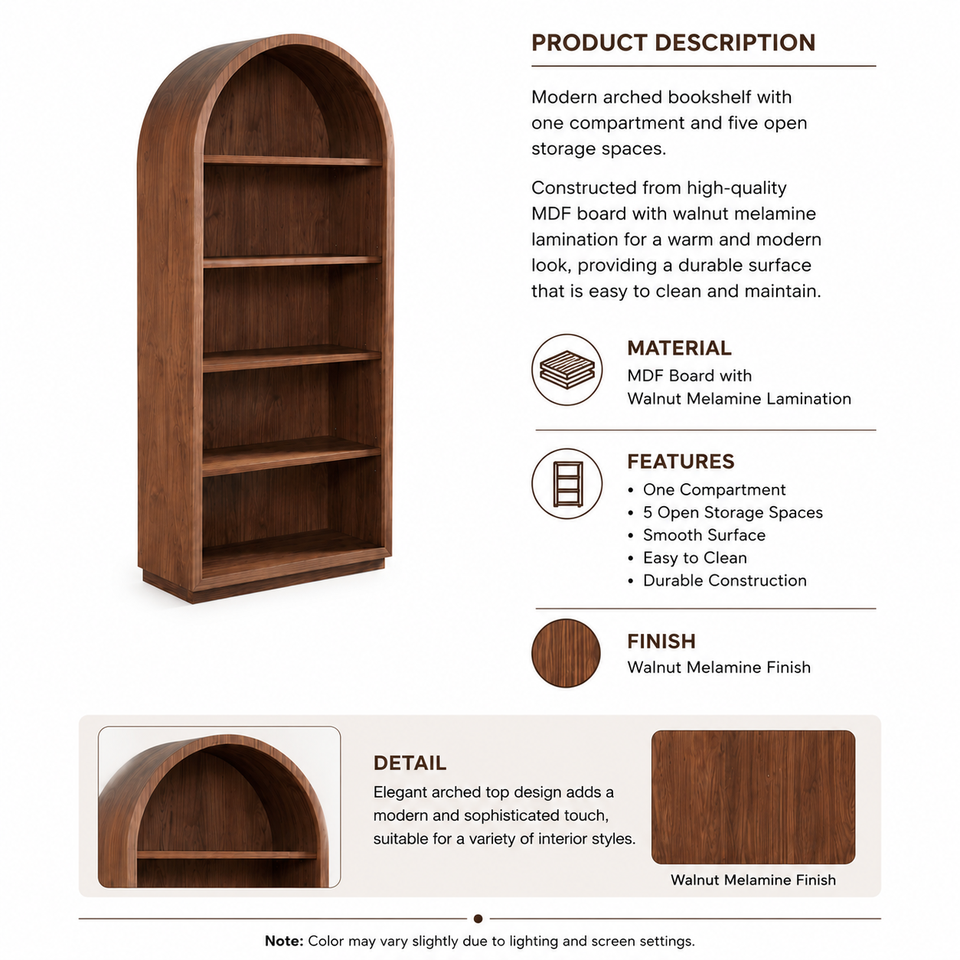 PRODUCT DESCRIPTION

Modern arched bookshelf with one compartment and five open storage spaces.

Constructed from high-quality MDF board with walnut melamine lamination for a warm and modern look, providing a durable surface that is easy to clean and maintain.

MATERIAL
MDF Board with
Walnut Melamine Lamination

FEATURES
• One Compartment
• 5 Open Storage Spaces
• Smooth Surface
• Easy to Clean
• Durable Construction

FINISH
Walnut Melamine Finish

DETAIL
Elegant arched top design adds a modern and sophisticated touch, suitable for a variety of interior styles.

Walnut Melamine Finish

Note: Color may vary slightly due to lighting and screen settings.